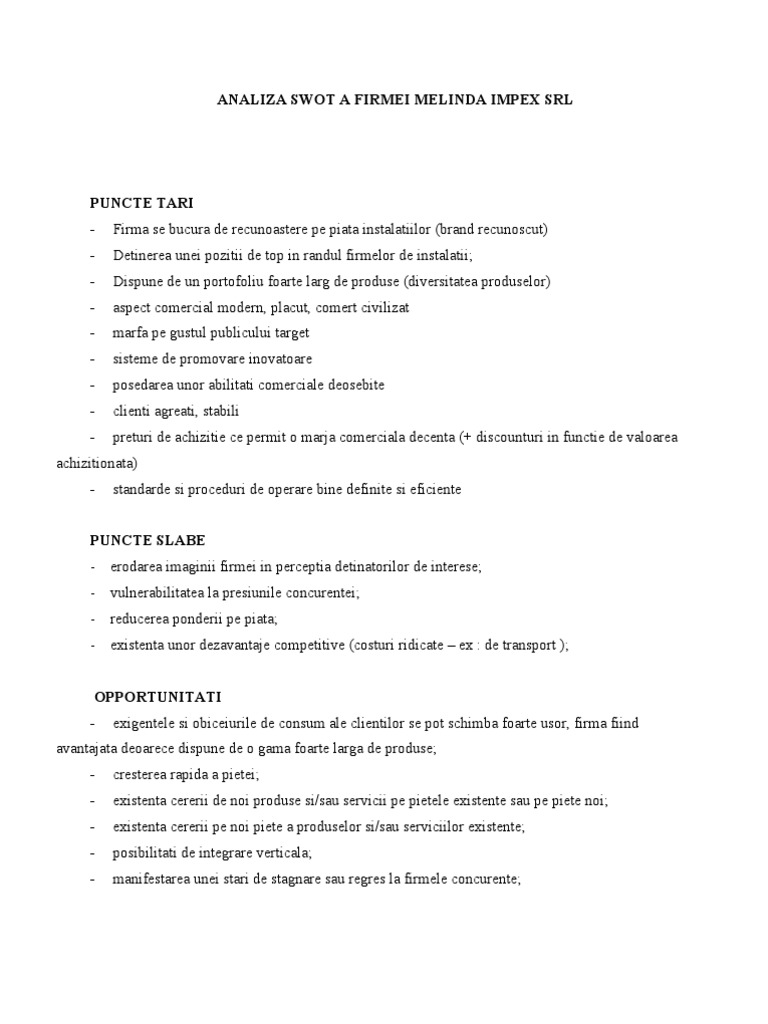 ANALIZA SWOT A FIRMEI MELINDA IMPEX SRL

PUNCTE TARI

- Firma se bucura de recunoastere pe piata instalatiilor (brand recunoscut)
- Detinerea unei pozitii de top in randul firmelor de instalatii;
- Dispune de un portofoliu foarte larg de produse (diversitatea produselor)
- aspect comercial modern, placut, comert civilizat
- marfa pe gustul publicului target
- sisteme de promovare inovatoare
- posedarea unor abilitati comerciale deosebite
- clienti agreati, stabili
- preturi de achizitie ce permit o marja comerciala decenta (+ discounturi in functie de valoarea achizitionata)
- standarde si proceduri de operare bine definite si eficiente

PUNCTE SLABE

- erodarea imaginii firmei in perceptia detinatorilor de interese;
- vulnerabilitatea la presiunile concurentei;
- reducerea ponderii pe piata;
- existenta unor dezavantaje competitive (costuri ridicate – ex : de transport );

OPPORTUNITATI

- exigentele si obiceiurile de consum ale clientilor se pot schimba foarte usor, firma fiind avantajata deoarece dispune de o gama foarte larga de produse;
- cresterea rapida a pietei;
- existenta cererii de noi produse si/sau servicii pe pietele existente sau pe piete noi;
- existenta cererii pe noi piete a produselor si/sau serviciilor existente;
- posibilitati de integrare verticala;
- manifestarea unei stari de stagnare sau regres la firmele concurente;